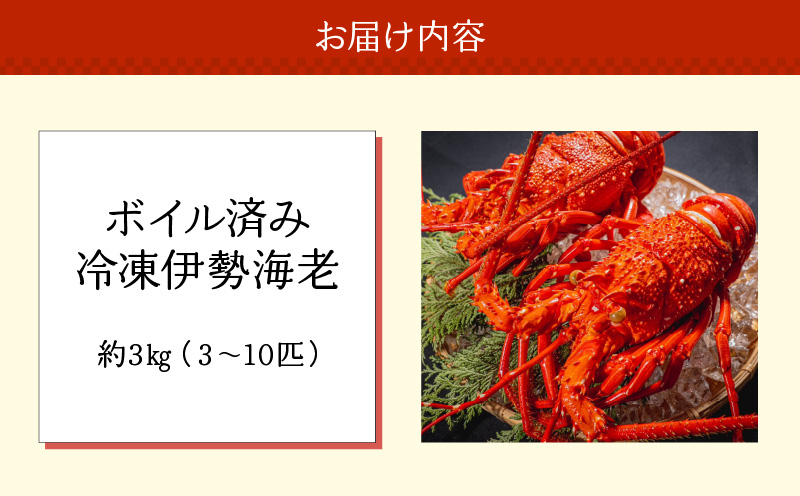 お届け内容

ボイル済み
冷凍伊勢海老

約3kg（3～10匹）